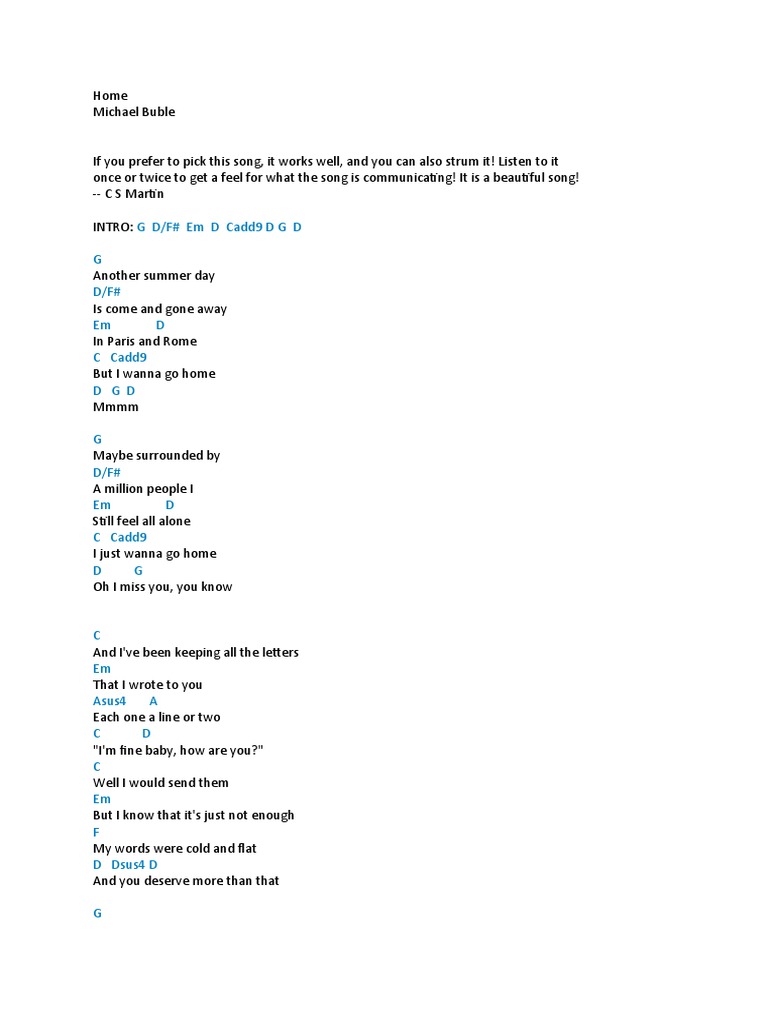 Home
Michael Buble

If you prefer to pick this song, it works well, and you can also strum it! Listen to it once or twice to get a feel for what the song is communicating! It is a beautiful song!
-- C S Martin

INTRO: G D/F# Em D Cadd9 D G D

G
Another summer day
D/F#
Is come and gone away
Em D
In Paris and Rome
C Cadd9
But I wanna go home
D G D
Mmmm

G
Maybe surrounded by
D/F#
A million people I
Em D
Still feel all alone
C Cadd9
I just wanna go home
D G
Oh I miss you, you know

C
And I've been keeping all the letters
Em
That I wrote to you
Asus4 A
Each one a line or two
C D
"I'm fine baby, how are you?"
C
Well I would send them
Em
But I know that it's just not enough
F
My words were cold and flat
D Dsus4 D
And you deserve more than that

G